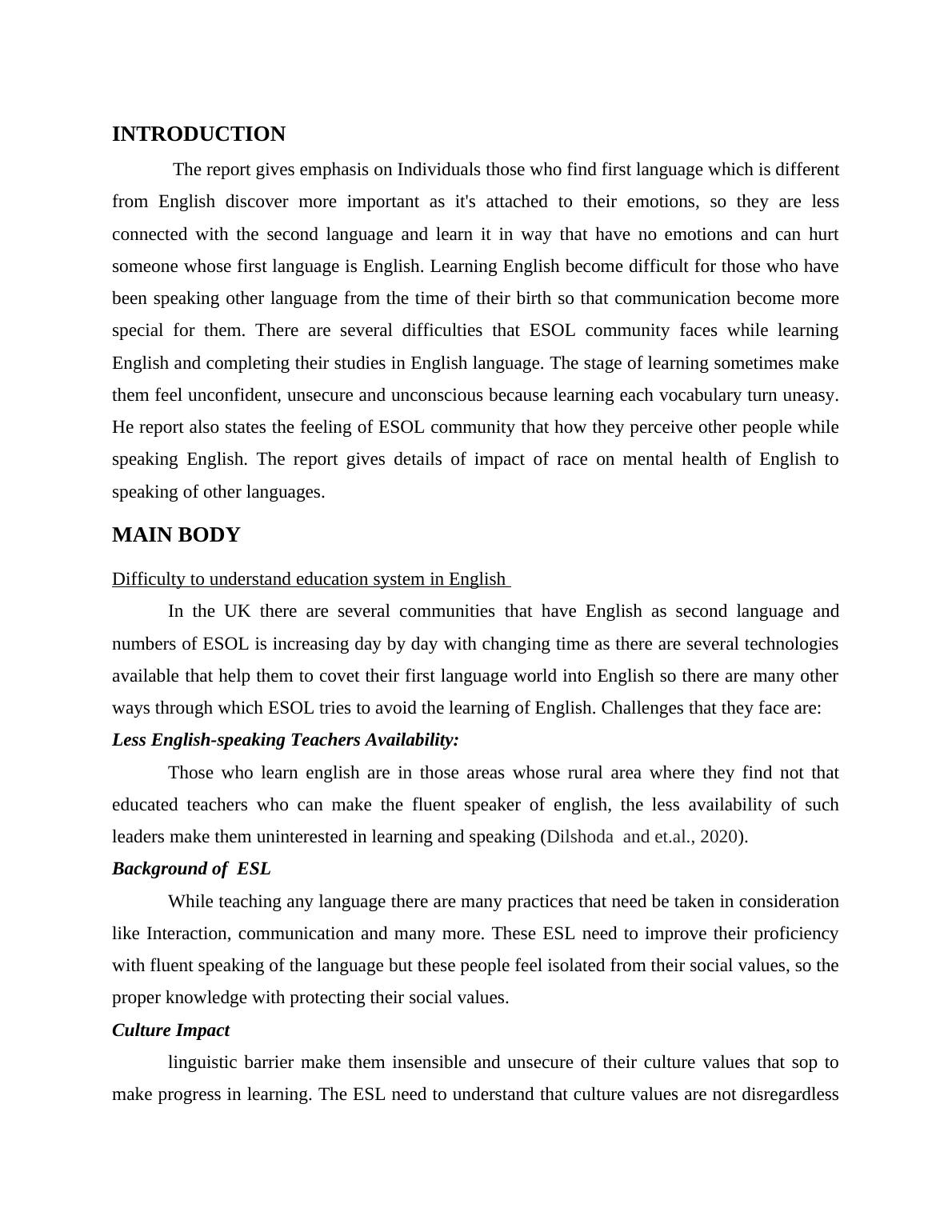 INTRODUCTION

The report gives emphasis on Individuals those who find first language which is different from English discover more important as it's attached to their emotions, so they are less connected with the second language and learn it in way that have no emotions and can hurt someone whose first language is English. Learning English become difficult for those who have been speaking other language from the time of their birth so that communication become more special for them. There are several difficulties that ESOL community faces while learning English and completing their studies in English language. The stage of learning sometimes make them feel unconfident, unsecure and unconscious because learning each vocabulary turn uneasy. He report also states the feeling of ESOL community that how they perceive other people while speaking English. The report gives details of impact of race on mental health of English to speaking of other languages.

MAIN BODY

Difficulty to understand education system in English

In the UK there are several communities that have English as second language and numbers of ESOL is increasing day by day with changing time as there are several technologies available that help them to covet their first language world into English so there are many other ways through which ESOL tries to avoid the learning of English. Challenges that they face are:

Less English-speaking Teachers Availability:

Those who learn english are in those areas whose rural area where they find not that educated teachers who can make the fluent speaker of english, the less availability of such leaders make them uninterested in learning and speaking (Dilshoda and et.al., 2020).

Background of ESL

While teaching any language there are many practices that need be taken in consideration like Interaction, communication and many more. These ESL need to improve their proficiency with fluent speaking of the language but these people feel isolated from their social values, so the proper knowledge with protecting their social values.

Culture Impact

linguistic barrier make them insensible and unsecure of their culture values that sop to make progress in learning. The ESL need to understand that culture values are not disregardless